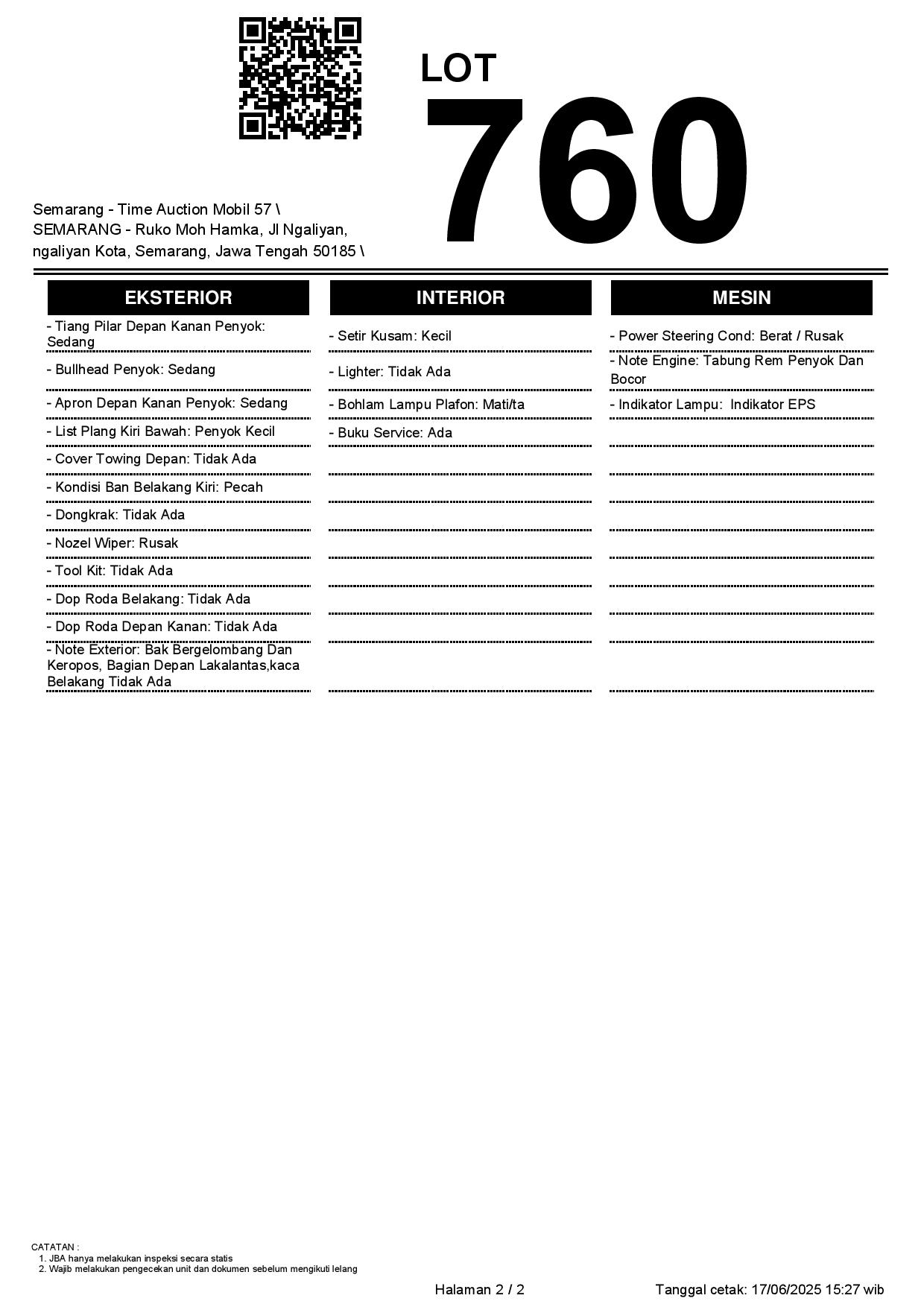 LOT
760

Semarang - Time Auction Mobil 57 \
SEMARANG - Ruko Moh Hamka, Jl Ngaliyan, ngaliyan Kota, Semarang, Jawa Tengah 50185 \

EKSTERIOR

- Tiang Pilar Depan Kanan Penyok: Sedang
- Bullhead Penyok: Sedang
- Apron Depan Kanan Penyok: Sedang
- List Plang Kiri Bawah: Penyok Kecil
- Cover Towing Depan: Tidak Ada
- Kondisi Ban Belakang Kiri: Pecah
- Dongkrak: Tidak Ada
- Nozel Wiper: Rusak
- Tool Kit: Tidak Ada
- Dop Roda Belakang: Tidak Ada
- Dop Roda Depan Kanan: Tidak Ada
- Note Exterior: Bak Bergelombang Dan Keropos, Bagian Depan Lakalantas,kaca Belakang Tidak Ada

INTERIOR

- Setir Kusam: Kecil
- Lighter: Tidak Ada
- Bohlam Lampu Plafon: Mati/ta
- Buku Service: Ada

MESIN

- Power Steering Cond: Berat / Rusak
- Note Engine: Tabung Rem Penyok Dan Bocor
- Indikator Lampu: Indikator EPS

CATATAN :
1. JBA hanya melakukan inspeksi secara statis
2. Wajib melakukan pengecekan unit dan dokumen sebelum mengikuti lelang

Halaman 2 / 2

Tanggal cetak: 17/06/2025 15:27 wib